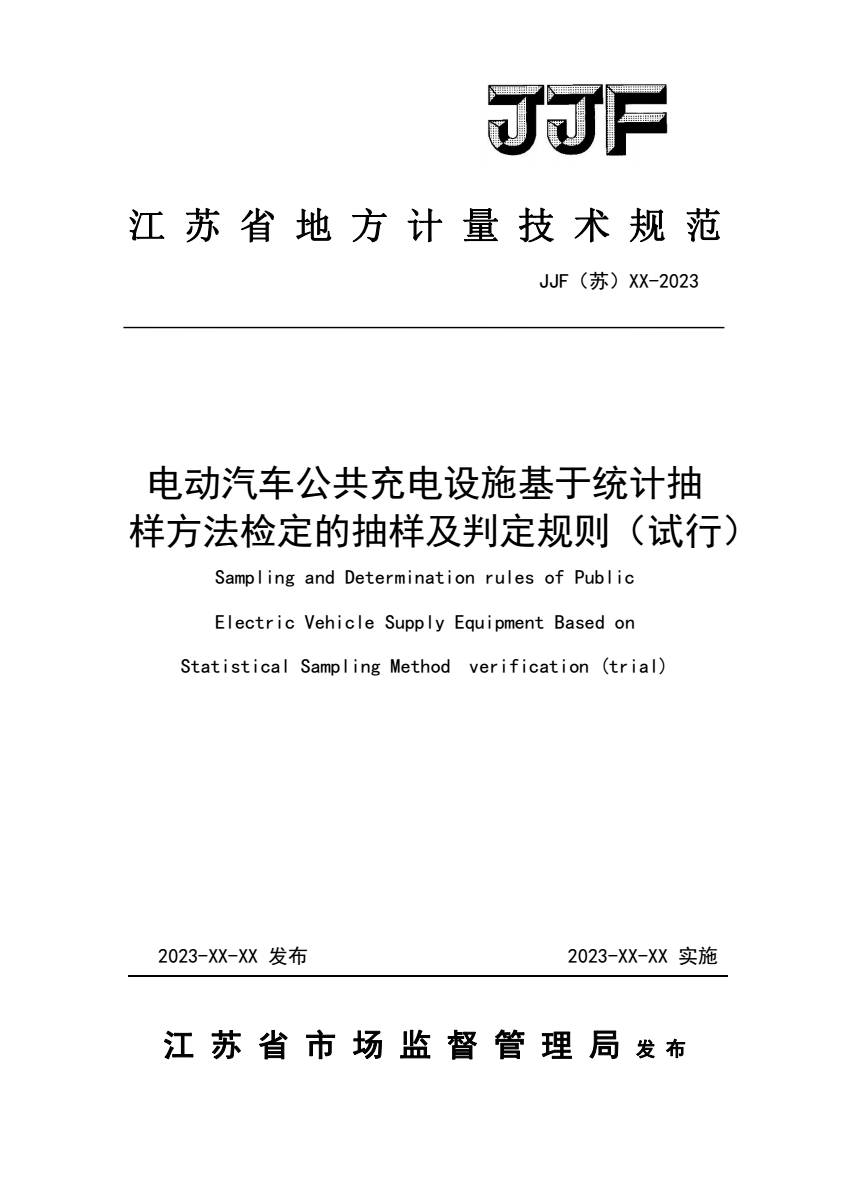 JJF

江苏省地方计量技术规范

JJF（苏）XX-2023

电动汽车公共充电设施基于统计抽样方法检定的抽样及判定规则（试行）

Sampling and Determination rules of Public Electric Vehicle Supply Equipment Based on Statistical Sampling Method verification (trial)

2023-XX-XX 发布

2023-XX-XX 实施

江苏省市场监督管理局 发布